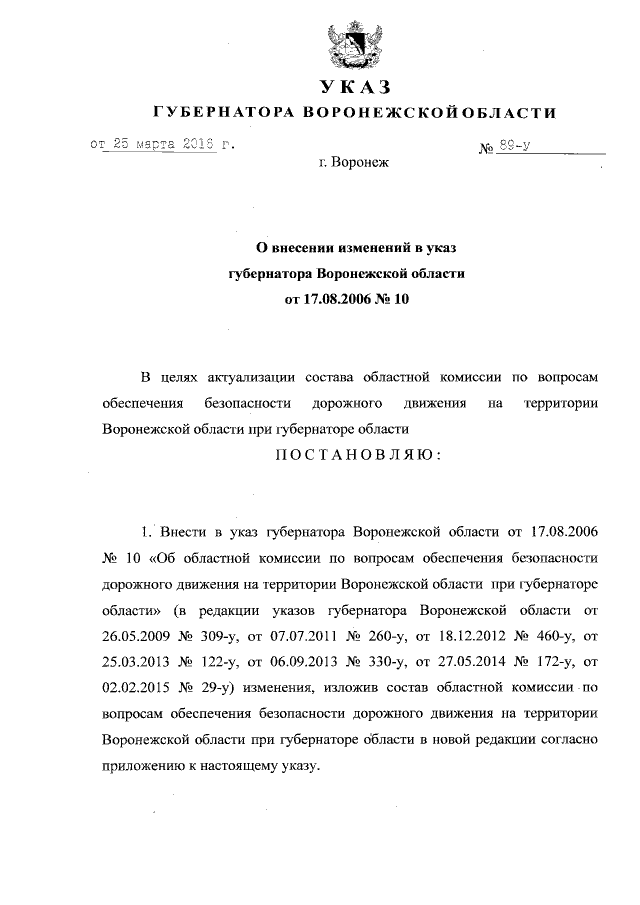 УКАЗ
ГУБЕРНАТОРА ВОРОНЕЖСКОЙ ОБЛАСТИ

от 25 марта 2016 г. № 89-у

г. Воронеж

О внесении изменений в указ губернатора Воронежской области от 17.08.2006 № 10

В целях актуализации состава областной комиссии по вопросам обеспечения безопасности дорожного движения на территории Воронежской области при губернаторе области

ПОСТАНОВЛЯЮ:

1. Внести в указ губернатора Воронежской области от 17.08.2006 № 10 «Об областной комиссии по вопросам обеспечения безопасности дорожного движения на территории Воронежской области при губернаторе области» (в редакции указов губернатора Воронежской области от 26.05.2009 № 309-у, от 07.07.2011 № 260-у, от 18.12.2012 № 460-у, от 25.03.2013 № 122-у, от 06.09.2013 № 330-у, от 27.05.2014 № 172-у, от 02.02.2015 № 29-у) изменения, изложив состав областной комиссии по вопросам обеспечения безопасности дорожного движения на территории Воронежской области при губернаторе области в новой редакции согласно приложению к настоящему указу.